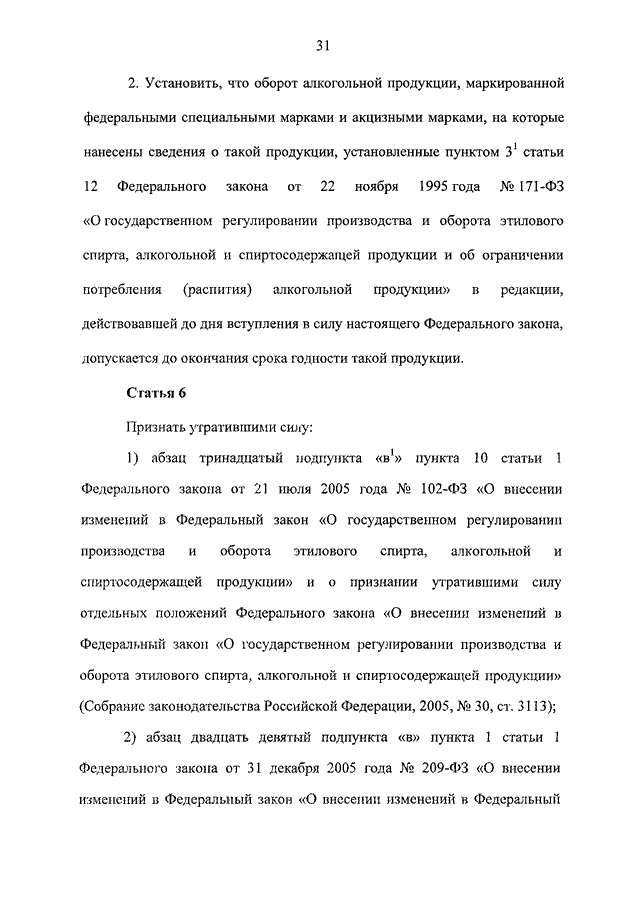 31

2. Установить, что оборот алкогольной продукции, маркированной федеральными специальными марками и акцизными марками, на которые нанесены сведения о такой продукции, установленные пунктом $3^1$ статьи 12 Федерального закона от 22 ноября 1995 года № 171-ФЗ «О государственном регулировании производства и оборота этилового спирта, алкогольной и спиртосодержащей продукции и об ограничении потребления (распития) алкогольной продукции» в редакции, действовавшей до дня вступления в силу настоящего Федерального закона, допускается до окончания срока годности такой продукции.

Статья 6

Признать утратившими силу:

1) абзац тринадцатый подпункта «$в^1$» пункта 10 статьи 1 Федерального закона от 21 июля 2005 года № 102-ФЗ «О внесении изменений в Федеральный закон «О государственном регулировании производства и оборота этилового спирта, алкогольной и спиртосодержащей продукции» и о признании утратившими силу отдельных положений Федерального закона «О внесении изменений в Федеральный закон «О государственном регулировании производства и оборота этилового спирта, алкогольной и спиртосодержащей продукции» (Собрание законодательства Российской Федерации, 2005, № 30, ст. 3113);

2) абзац двадцать девятый подпункта «в» пункта 1 статьи 1 Федерального закона от 31 декабря 2005 года № 209-ФЗ «О внесении изменений в Федеральный закон «О внесении изменений в Федеральный